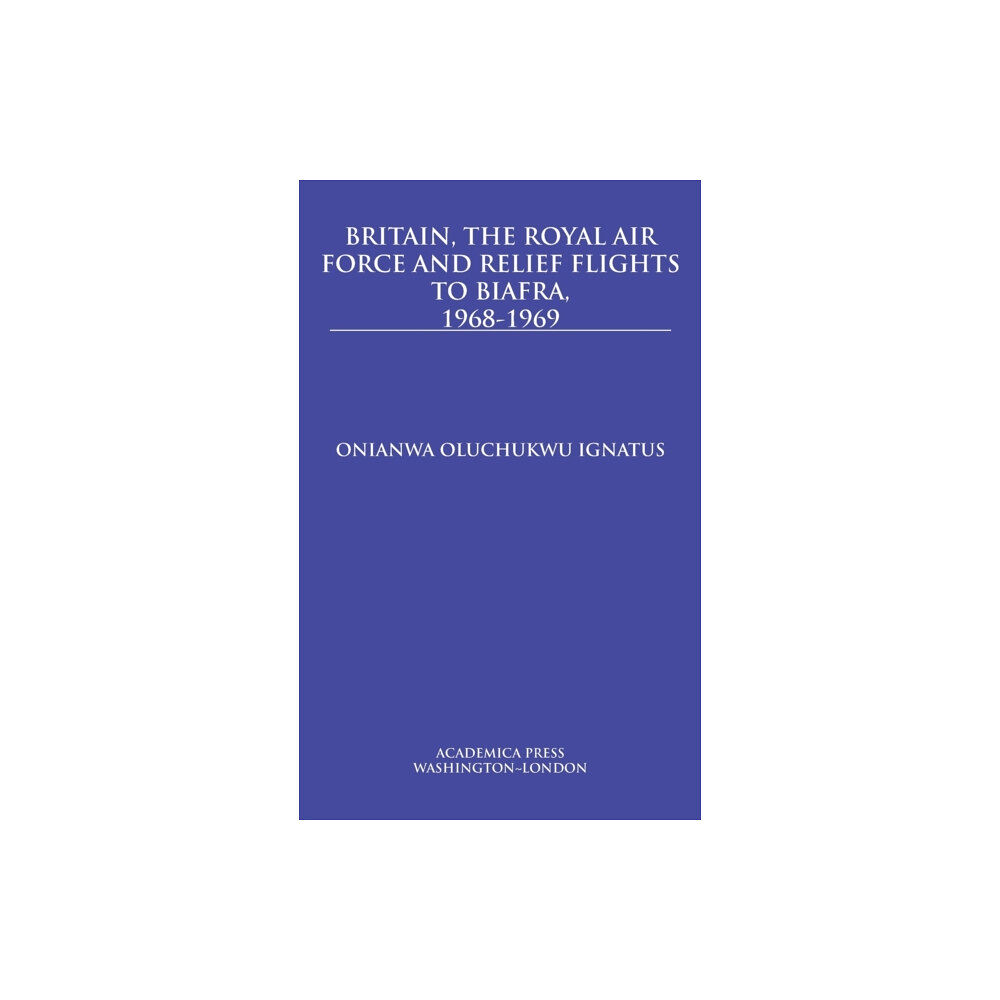 BRITAIN, THE ROYAL AIR FORCE AND RELIEF FLIGHTS TO BIAFRA, 1968-1969

ONIANWA OLUCHUKWU IGNATUS

ACADEMICA PRESS
WASHINGTON~LONDON